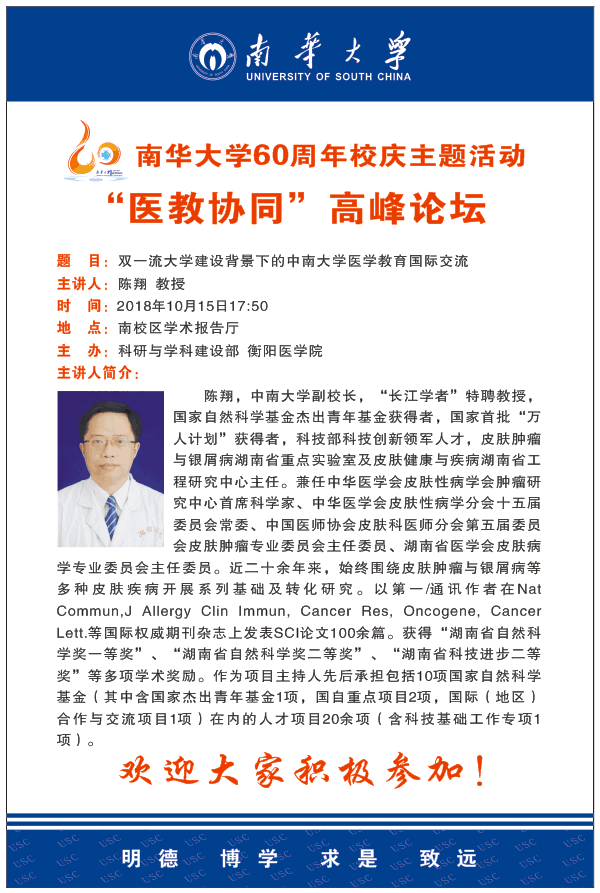 南华大学
UNIVERSITY OF SOUTH CHINA

南华大学60周年校庆主题活动
“医教协同”高峰论坛

题　目：双一流大学建设背景下的中南大学医学教育国际交流
主讲人：陈翔 教授
时　间：2018年10月15日17:50
地　点：南校区学术报告厅
主　办：科研与学科建设部 衡阳医学院
主讲人简介：

陈翔，中南大学副校长，“长江学者”特聘教授，国家自然科学基金杰出青年基金获得者，国家首批“万人计划”获得者，科技部科技创新领军人才，皮肤肿瘤与银屑病湖南省重点实验室及皮肤健康与疾病湖南省工程研究中心主任。兼任中华医学会皮肤性病学会肿瘤研究中心首席科学家、中华医学会皮肤性病学分会十五届委员会常委、中国医师协会皮肤科医师分会第五届委员会皮肤肿瘤专业委员会主任委员、湖南省医学会皮肤病学专业委员会主任委员。近二十余年来，始终围绕皮肤肿瘤与银屑病等多种皮肤疾病开展系列基础及转化研究。以第一/通讯作者在Nat Commun,J Allergy Clin Immun, Cancer Res, Oncogene, Cancer Lett.等国际权威期刊杂志上发表SCI论文100余篇。获得“湖南省自然科学奖一等奖”、“湖南省自然科学奖二等奖”、“湖南省科技进步二等奖”等多项学术奖励。作为项目主持人先后承担包括10项国家自然科学基金（其中含国家杰出青年基金1项，国自重点项目2项，国际（地区）合作与交流项目1项）在内的人才项目20余项（含科技基础工作专项1项）。

欢迎大家积极参加！

明德 博学 求是 致远